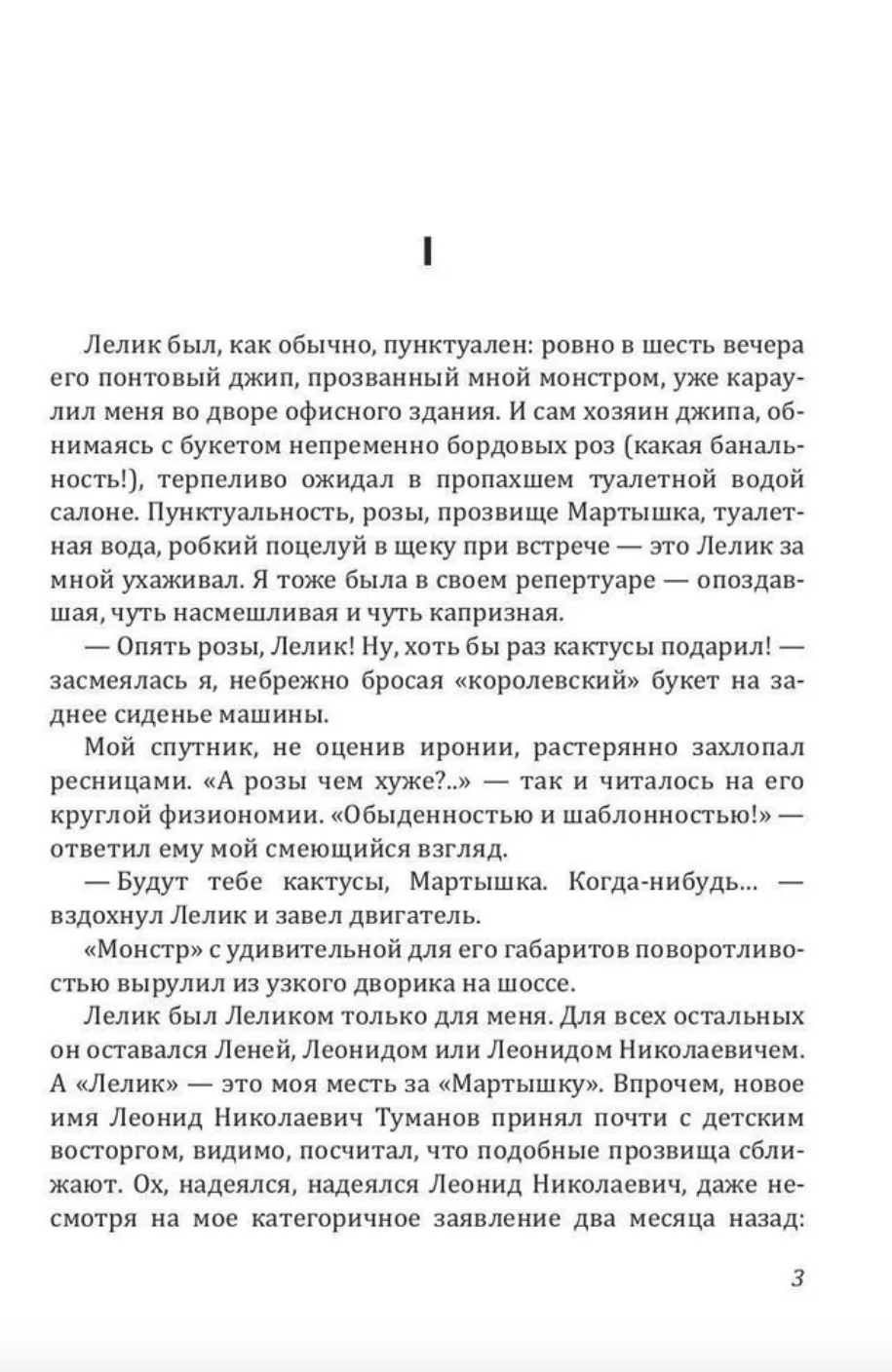 I

Лелик был, как обычно, пунктуален: ровно в шесть вечера его понтовый джип, прозванный мной монстром, уже караулил меня во дворе офисного здания. И сам хозяин джипа, обнимаясь с букетом непременно бордовых роз (какая банальность!), терпеливо ожидал в пропахшем туалетной водой салоне. Пунктуальность, розы, прозвище Мартышка, туалетная вода, робкий поцелуй в щеку при встрече — это Лелик за мной ухаживал. Я тоже была в своем репертуаре — опоздавшая, чуть насмешливая и чуть капризная.

— Опять розы, Лелик! Ну, хоть бы раз кактусы подарил! — засмеялась я, небрежно бросая «королевский» букет на заднее сиденье машины.

Мой спутник, не оценив иронии, растерянно захлопал ресницами. «А розы чем хуже?..» — так и читалось на его круглой физиономии. «Обыденностью и шаблонностью!» — ответил ему мой смеющийся взгляд.

— Будут тебе кактусы, Мартышка. Когда-нибудь... — вздохнул Лелик и завел двигатель.

«Монстр» с удивительной для его габаритов поворотливостью вырулил из узкого дворика на шоссе.

Лелик был Леликом только для меня. Для всех остальных он оставался Леней, Леонидом или Леонидом Николаевичем. А «Лелик» — это моя месть за «Мартышку». Впрочем, новое имя Леонид Николаевич Туманов принял почти с детским восторгом, видимо, посчитал, что подобные прозвища сближают. Ох, надеялся, надеялся Леонид Николаевич, даже несмотря на мое категоричное заявление два месяца назад:

3